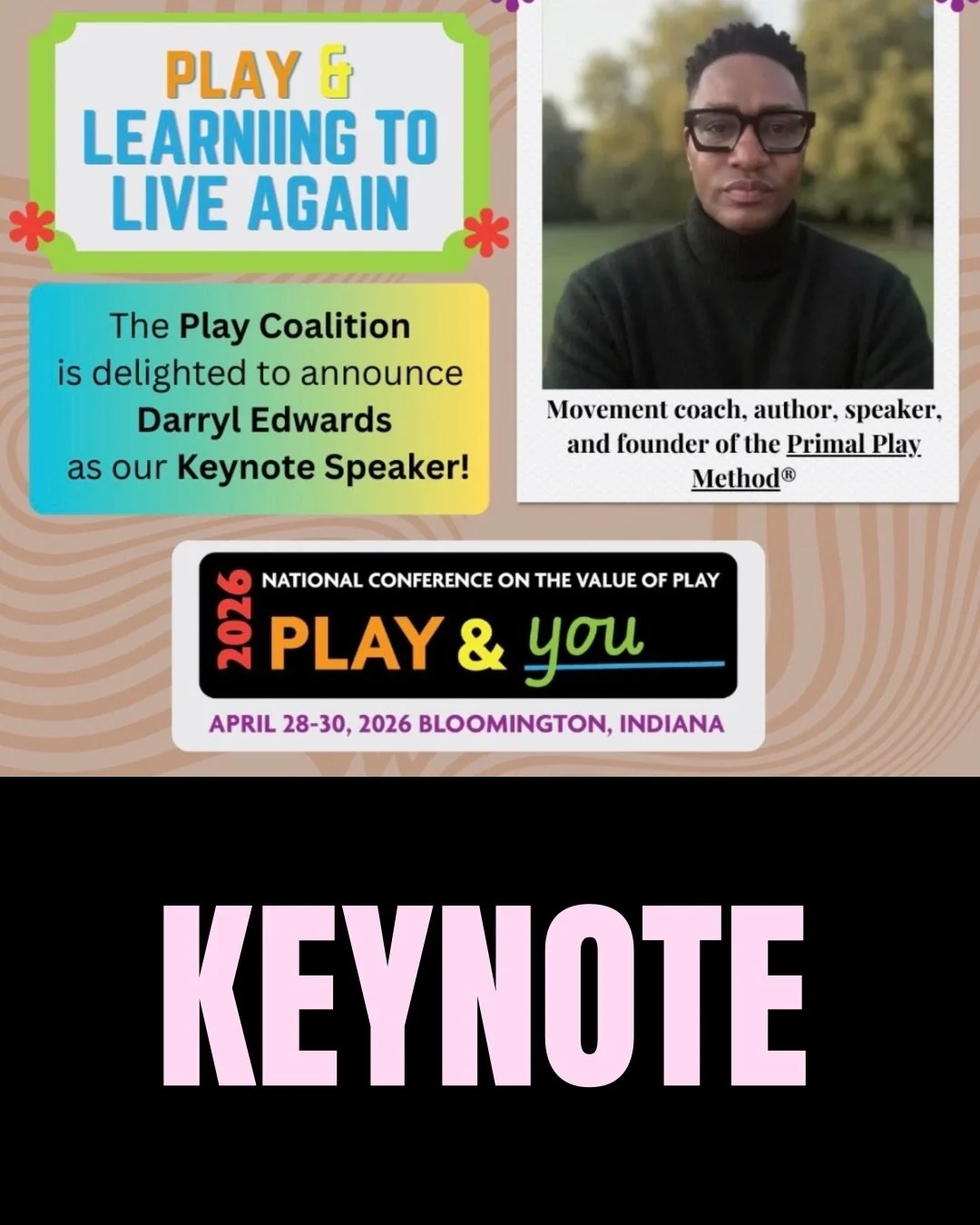 PLAY &
LEARNIING TO
LIVE AGAIN

The Play Coalition is delighted to announce Darryl Edwards as our Keynote Speaker!

Movement coach, author, speaker, and founder of the Primal Play Method®

2026 NATIONAL CONFERENCE ON THE VALUE OF PLAY
PLAY & you

APRIL 28-30, 2026 BLOOMINGTON, INDIANA

KEYNOTE